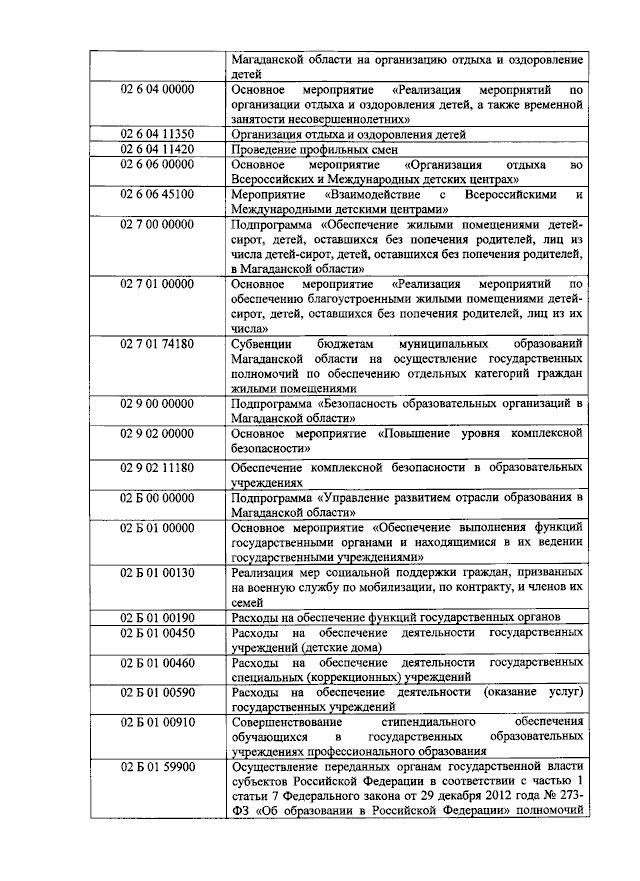 | | Магаданской области на организацию отдыха и оздоровление детей |
|---|---|
| 02 6 04 00000 | Основное мероприятие «Реализация мероприятий по организации отдыха и оздоровления детей, а также временной занятости несовершеннолетних» |
| 02 6 04 11350 | Организация отдыха и оздоровления детей |
| 02 6 04 11420 | Проведение профильных смен |
| 02 6 06 00000 | Основное мероприятие «Организация отдыха во Всероссийских и Международных детских центрах» |
| 02 6 06 45100 | Мероприятие «Взаимодействие с Всероссийскими и Международными детскими центрами» |
| 02 7 00 00000 | Подпрограмма «Обеспечение жилыми помещениями детей-сирот, детей, оставшихся без попечения родителей, лиц из числа детей-сирот, детей, оставшихся без попечения родителей, в Магаданской области» |
| 02 7 01 00000 | Основное мероприятие «Реализация мероприятий по обеспечению благоустроенными жилыми помещениями детей-сирот, детей, оставшихся без попечения родителей, лиц из их числа» |
| 02 7 01 74180 | Субвенции бюджетам муниципальных образований Магаданской области на осуществление государственных полномочий по обеспечению отдельных категорий граждан жилыми помещениями |
| 02 9 00 00000 | Подпрограмма «Безопасность образовательных организаций в Магаданской области» |
| 02 9 02 00000 | Основное мероприятие «Повышение уровня комплексной безопасности» |
| 02 9 02 11180 | Обеспечение комплексной безопасности в образовательных учреждениях |
| 02 Б 00 00000 | Подпрограмма «Управление развитием отрасли образования в Магаданской области» |
| 02 Б 01 00000 | Основное мероприятие «Обеспечение выполнения функций государственными органами и находящимися в их ведении государственными учреждениями» |
| 02 Б 01 00130 | Реализация мер социальной поддержки граждан, призванных на военную службу по мобилизации, по контракту, и членов их семей |
| 02 Б 01 00190 | Расходы на обеспечение функций государственных органов |
| 02 Б 01 00450 | Расходы на обеспечение деятельности государственных учреждений (детские дома) |
| 02 Б 01 00460 | Расходы на обеспечение деятельности государственных специальных (коррекционных) учреждений |
| 02 Б 01 00590 | Расходы на обеспечение деятельности (оказание услуг) государственных учреждений |
| 02 Б 01 00910 | Совершенствование стипендиального обеспечения обучающихся в государственных образовательных учреждениях профессионального образования |
| 02 Б 01 59900 | Осуществление переданных органам государственной власти субъектов Российской Федерации в соответствии с частью 1 статьи 7 Федерального закона от 29 декабря 2012 года № 273-ФЗ «Об образовании в Российской Федерации» полномочий |